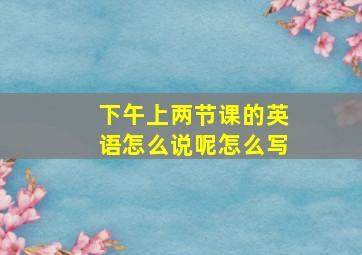 下午上两节课的英语怎么说呢怎么写